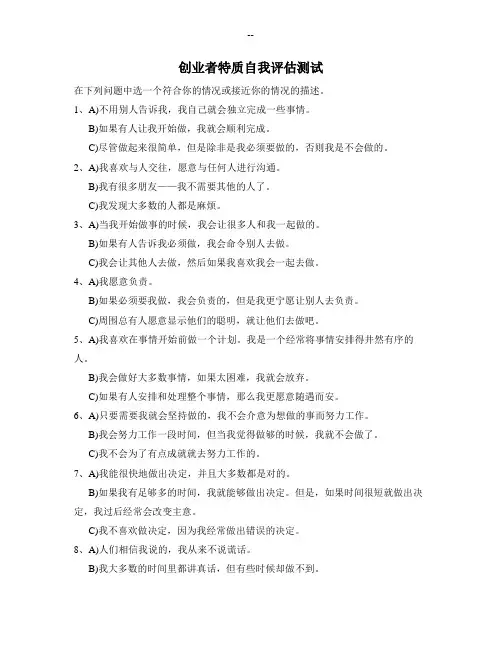 --

创业者特质自我评估测试

在下列问题中选一个符合你的情况或接近你的情况的描述。

1、A)不用别人告诉我，我自己就会独立完成一些事情。

B)如果有人让我开始做，我就会顺利完成。

C)尽管做起来很简单，但是除非是我必须要做的，否则我是不会做的。

2、A)我喜欢与人交往，愿意与任何人进行沟通。

B)我有很多朋友——我不需要其他的人了。

C)我发现大多数的人都是麻烦。

3、A)当我开始做事的时候，我会让很多人和我一起做的。

B)如果有人告诉我必须做，我会命令别人去做。

C)我会让其他人去做，然后如果我喜欢我会一起去做。

4、A)我愿意负责。

B)如果必须要我做，我会负责的，但是我更宁愿让别人去负责。

C)周围总有人愿意显示他们的聪明，就让他们去做吧。

5、A)我喜欢在事情开始前做一个计划。我是一个经常将事情安排得井然有序的人。

B)我会做好大多数事情，如果太困难，我就会放弃。

C)如果有人安排和处理整个事情，那么我更愿意随遇而安。

6、A)只要需要我就会坚持做的，我不会介意为想做的事而努力工作。

B)我会努力工作一段时间，但当我觉得做够的时候，我就不会做了。

C)我不会为了有点成就就去努力工作的。

7、A)我能很快地做出决定，并且大多数都是对的。

B)如果我有足够多的时间，我就能够做出决定。但是，如果时间很短就做出决定，我过后经常会改变主意。

C)我不喜欢做决定，因为我经常做出错误的决定。

8、A)人们相信我说的，我从来不说谎话。

B)我大多数的时间里都讲真话，但有些时候却做不到。